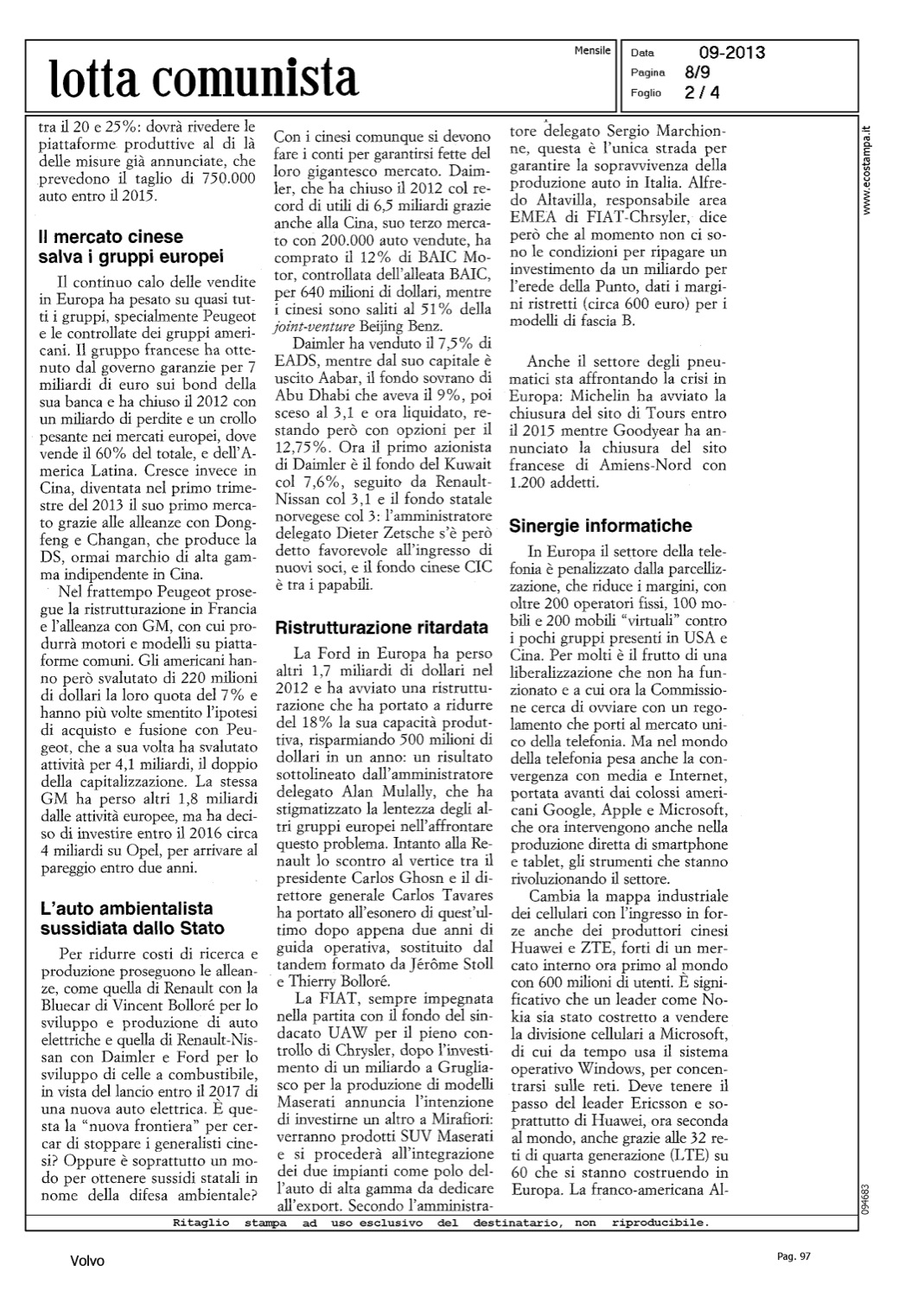 lotta comunista

Mensile

Data 09-2013
Pagina 8/9
Foglio 2 / 4

www.ecostampa.it

tra il 20 e 25%: dovrà rivedere le piattaforme produttive al di là delle misure già annunciate, che prevedono il taglio di 750.000 auto entro il 2015.

Il mercato cinese salva i gruppi europei

Il continuo calo delle vendite in Europa ha pesato su quasi tutti i gruppi, specialmente Peugeot e le controllate dei gruppi americani. Il gruppo francese ha ottenuto dal governo garanzie per 7 miliardi di euro sui bond della sua banca e ha chiuso il 2012 con un miliardo di perdite e un crollo pesante nei mercati europei, dove vende il 60% del totale, e dell'America Latina. Cresce invece in Cina, diventata nel primo trimestre del 2013 il suo primo mercato grazie alle alleanze con Dongfeng e Changan, che produce la DS, ormai marchio di alta gamma indipendente in Cina.

Nel frattempo Peugeot prosegue la ristrutturazione in Francia e l'alleanza con GM, con cui produrrà motori e modelli su piattaforme comuni. Gli americani hanno però svalutato di 220 milioni di dollari la loro quota del 7% e hanno più volte smentito l'ipotesi di acquisto e fusione con Peugeot, che a sua volta ha svalutato attività per 4,1 miliardi, il doppio della capitalizzazione. La stessa GM ha perso altri 1,8 miliardi dalle attività europee, ma ha deciso di investire entro il 2016 circa 4 miliardi su Opel, per arrivare al pareggio entro due anni.

L'auto ambientalista sussidiata dallo Stato

Per ridurre costi di ricerca e produzione proseguono le alleanze, come quella di Renault con la Bluecar di Vincent Bolloré per lo sviluppo e produzione di auto elettriche e quella di Renault-Nissan con Daimler e Ford per lo sviluppo di celle a combustibile, in vista del lancio entro il 2017 di una nuova auto elettrica. È questa la "nuova frontiera" per cercar di stoppare i generalisti cinesi? Oppure è soprattutto un modo per ottenere sussidi statali in nome della difesa ambientale?

Con i cinesi comunque si devono fare i conti per garantirsi fette del loro gigantesco mercato. Daimler, che ha chiuso il 2012 col record di utili di 6,5 miliardi grazie anche alla Cina, suo terzo mercato con 200.000 auto vendute, ha comprato il 12% di BAIC Motor, controllata dell'alleata BAIC, per 640 milioni di dollari, mentre i cinesi sono saliti al 51% della joint-venture Beijing Benz.

Daimler ha venduto il 7,5% di EADS, mentre dal suo capitale è uscito Aabar, il fondo sovrano di Abu Dhabi che aveva il 9%, poi sceso al 3,1 e ora liquidato, restando però con opzioni per il 12,75%. Ora il primo azionista di Daimler è il fondo del Kuwait col 7,6%, seguito da Renault-Nissan col 3,1 e il fondo statale norvegese col 3: l'amministratore delegato Dieter Zetsche s'è però detto favorevole all'ingresso di nuovi soci, e il fondo cinese CIC è tra i papabili.

Ristrutturazione ritardata

La Ford in Europa ha perso altri 1,7 miliardi di dollari nel 2012 e ha avviato una ristrutturazione che ha portato a ridurre del 18% la sua capacità produttiva, risparmiando 500 milioni di dollari in un anno: un risultato sottolineato dall'amministratore delegato Alan Mulally, che ha stigmatizzato la lentezza degli altri gruppi europei nell'affrontare questo problema. Intanto alla Renault lo scontro al vertice tra il presidente Carlos Ghosn e il direttore generale Carlos Tavares ha portato all'esonero di quest'ultimo dopo appena due anni di guida operativa, sostituito dal tandem formato da Jérôme Stoll e Thierry Bolloré.

La FIAT, sempre impegnata nella partita con il fondo del sindacato UAW per il pieno controllo di Chrysler, dopo l'investimento di un miliardo a Grugliasco per la produzione di modelli Maserati annuncia l'intenzione di investirne un altro a Mirafiori: verranno prodotti SUV Maserati e si procederà all'integrazione dei due impianti come polo dell'auto di alta gamma da dedicare all'export. Secondo l'amministratore delegato Sergio Marchionne, questa è l'unica strada per garantire la sopravvivenza della produzione auto in Italia. Alfredo Altavilla, responsabile area EMEA di FIAT-Chrsyler, dice però che al momento non ci sono le condizioni per ripagare un investimento da un miliardo per l'erede della Punto, dati i margini ristretti (circa 600 euro) per i modelli di fascia B.

Anche il settore degli pneumatici sta affrontando la crisi in Europa: Michelin ha avviato la chiusura del sito di Tours entro il 2015 mentre Goodyear ha annunciato la chiusura del sito francese di Amiens-Nord con 1.200 addetti.

Sinergie informatiche

In Europa il settore della telefonia è penalizzato dalla parcellizzazione, che riduce i margini, con oltre 200 operatori fissi, 100 mobili e 200 mobili "virtuali" contro i pochi gruppi presenti in USA e Cina. Per molti è il frutto di una liberalizzazione che non ha funzionato e a cui ora la Commissione cerca di ovviare con un regolamento che porti al mercato unico della telefonia. Ma nel mondo della telefonia pesa anche la convergenza con media e Internet, portata avanti dai colossi americani Google, Apple e Microsoft, che ora intervengono anche nella produzione diretta di smartphone e tablet, gli strumenti che stanno rivoluzionando il settore.

Cambia la mappa industriale dei cellulari con l'ingresso in forze anche dei produttori cinesi Huawei e ZTE, forti di un mercato interno ora primo al mondo con 600 milioni di utenti. È significativo che un leader come Nokia sia stato costretto a vendere la divisione cellulari a Microsoft, di cui da tempo usa il sistema operativo Windows, per concentrarsi sulle reti. Deve tenere il passo del leader Ericsson e soprattutto di Huawei, ora seconda al mondo, anche grazie alle 32 reti di quarta generazione (LTE) su 60 che si stanno costruendo in Europa. La franco-americana Al-

094683

Ritaglio stampa ad uso esclusivo del destinatario, non riproducibile.

Volvo

Pag. 97